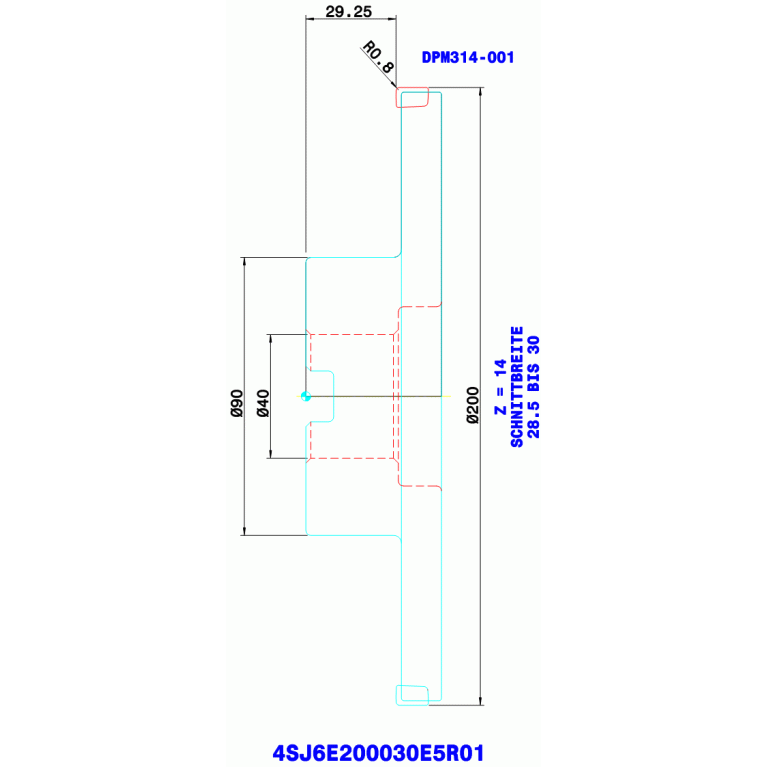 29.25

R0.8

DPM314-001

Ø90

Ø40

Ø200

Z = 14
SCHNITTBREITE
28.5 BIS 30

4SJ6E200030E5R01